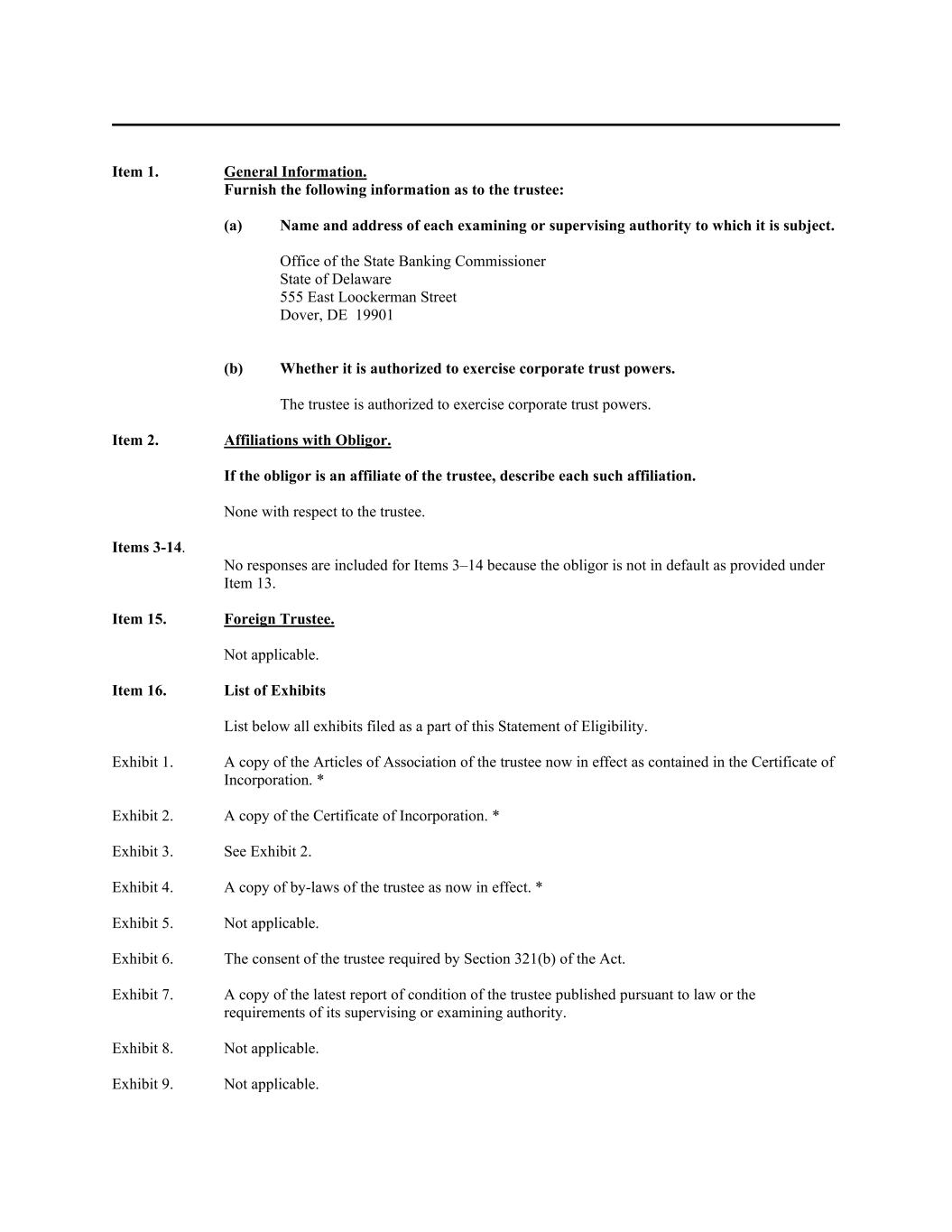 Item 1. General Information.
Furnish the following information as to the trustee:

(a) Name and address of each examining or supervising authority to which it is subject.

Office of the State Banking Commissioner
State of Delaware
555 East Loockerman Street
Dover, DE 19901

(b) Whether it is authorized to exercise corporate trust powers.

The trustee is authorized to exercise corporate trust powers.

Item 2. Affiliations with Obligor.

If the obligor is an affiliate of the trustee, describe each such affiliation.

None with respect to the trustee.

Items 3-14.
No responses are included for Items 3–14 because the obligor is not in default as provided under Item 13.

Item 15. Foreign Trustee.

Not applicable.

Item 16. List of Exhibits

List below all exhibits filed as a part of this Statement of Eligibility.

Exhibit 1. A copy of the Articles of Association of the trustee now in effect as contained in the Certificate of Incorporation. *

Exhibit 2. A copy of the Certificate of Incorporation. *

Exhibit 3. See Exhibit 2.

Exhibit 4. A copy of by-laws of the trustee as now in effect. *

Exhibit 5. Not applicable.

Exhibit 6. The consent of the trustee required by Section 321(b) of the Act.

Exhibit 7. A copy of the latest report of condition of the trustee published pursuant to law or the requirements of its supervising or examining authority.

Exhibit 8. Not applicable.

Exhibit 9. Not applicable.